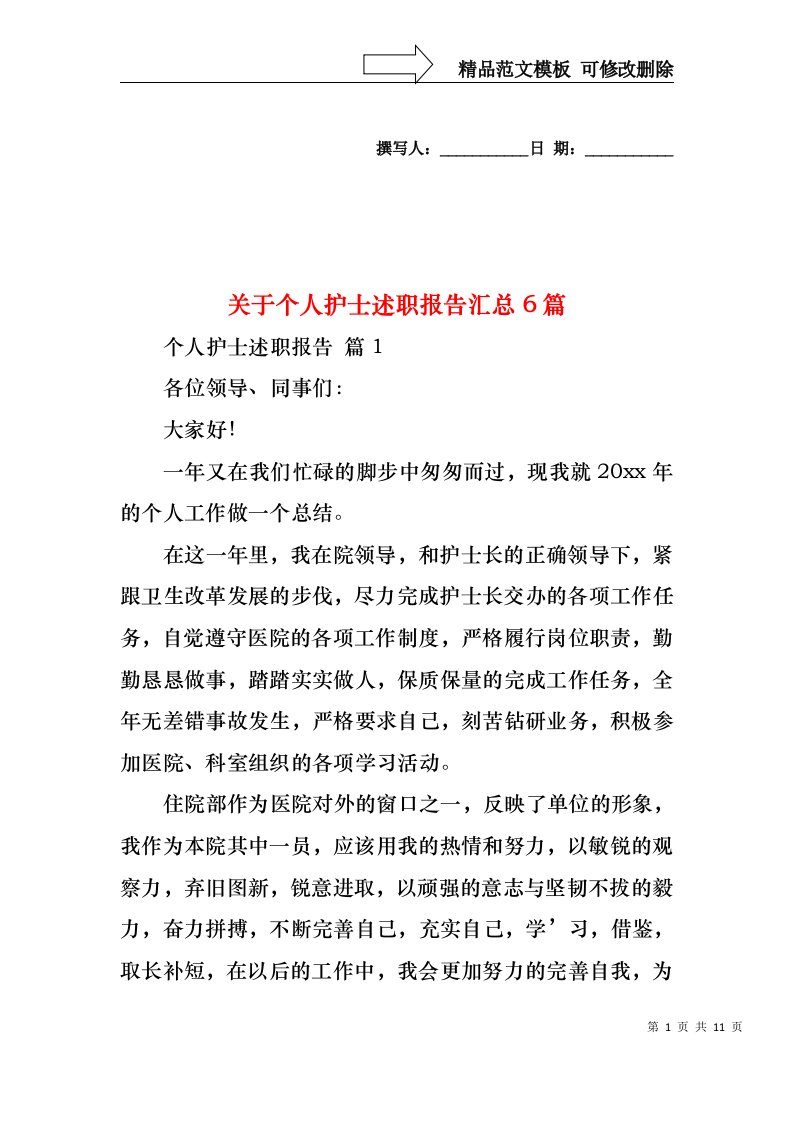 精品范文模板 可修改删除

撰写人：__________日 期：__________

关于个人护士述职报告汇总6篇

个人护士述职报告 篇1

各位领导、同事们:

大家好!

一年又在我们忙碌的脚步中匆匆而过，现我就20xx年的个人工作做一个总结。

在这一年里，我在院领导，和护士长的正确领导下，紧跟卫生改革发展的步伐，尽力完成护士长交办的各项工作任务，自觉遵守医院的各项工作制度，严格履行岗位职责，勤勤恳恳做事，踏踏实实做人，保质保量的完成工作任务，全年无差错事故发生，严格要求自己，刻苦钻研业务，积极参加医院、科室组织的各项学习活动。

住院部作为医院对外的窗口之一，反映了单位的形象，我作为本院其中一员，应该用我的热情和努力，以敏锐的观察力，弃旧图新，锐意进取，以顽强的意志与坚韧不拔的毅力，奋力拼搏，不断完善自己，充实自己，学’习，借鉴，取长补短，在以后的工作中，我会更加努力的完善自我，为

第 1 页 共 11 页